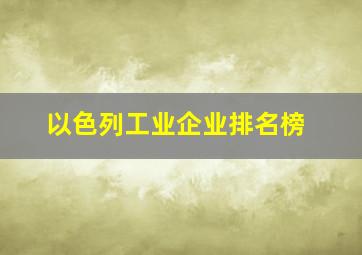 以色列工业企业排名榜